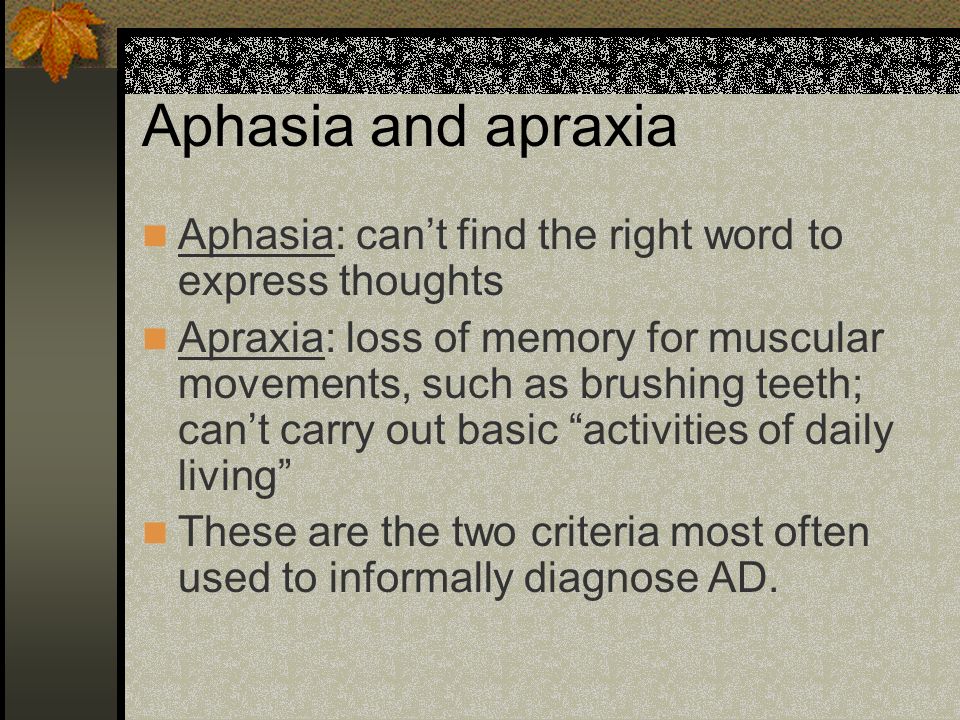 Aphasia and apraxia

Aphasia: can’t find the right word to express thoughts

Apraxia: loss of memory for muscular movements, such as brushing teeth; can’t carry out basic “activities of daily living”

These are the two criteria most often used to informally diagnose AD.